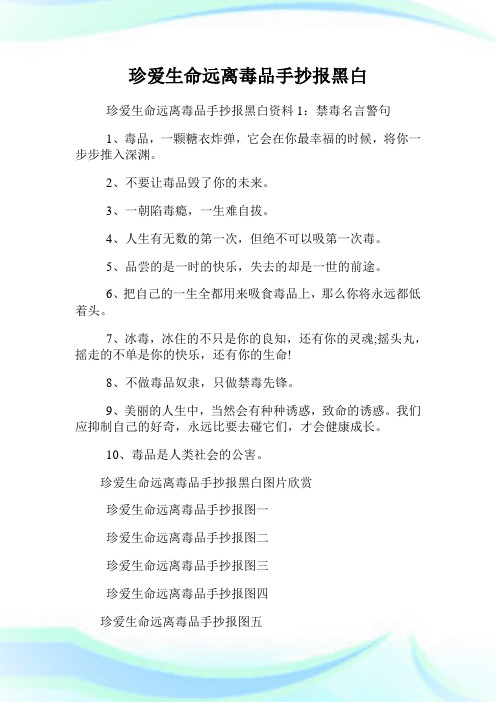 珍爱生命远离毒品手抄报黑白

珍爱生命远离毒品手抄报黑白资料 1：禁毒名言警句

1、毒品，一颗糖衣炸弹，它会在你最幸福的时候，将你一步步推入深渊。

2、不要让毒品毁了你的未来。

3、一朝陷毒瘾，一生难自拔。

4、人生有无数的第一次，但绝不可以吸第一次毒。

5、品尝的是一时的快乐，失去的却是一世的前途。

6、把自己的一生全都用来吸食毒品上，那么你将永远都低着头。

7、冰毒，冰住的不只是你的良知，还有你的灵魂;摇头丸，摇走的不单是你的快乐，还有你的生命!

8、不做毒品奴隶，只做禁毒先锋。

9、美丽的人生中，当然会有种种诱惑，致命的诱惑。我们应抑制自己的好奇，永远比要去碰它们，才会健康成长。

10、毒品是人类社会的公害。

珍爱生命远离毒品手抄报黑白图片欣赏

珍爱生命远离毒品手抄报图一

珍爱生命远离毒品手抄报图二

珍爱生命远离毒品手抄报图三

珍爱生命远离毒品手抄报图四

珍爱生命远离毒品手抄报图五